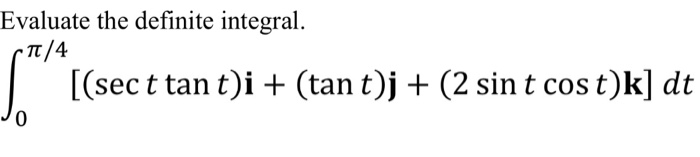 Evaluate the definite integral.

$\int_{0}^{\pi/4} [(\sec t \tan t)\mathbf{i} + (\tan t)\mathbf{j} + (2 \sin t \cos t)\mathbf{k}]\, dt$